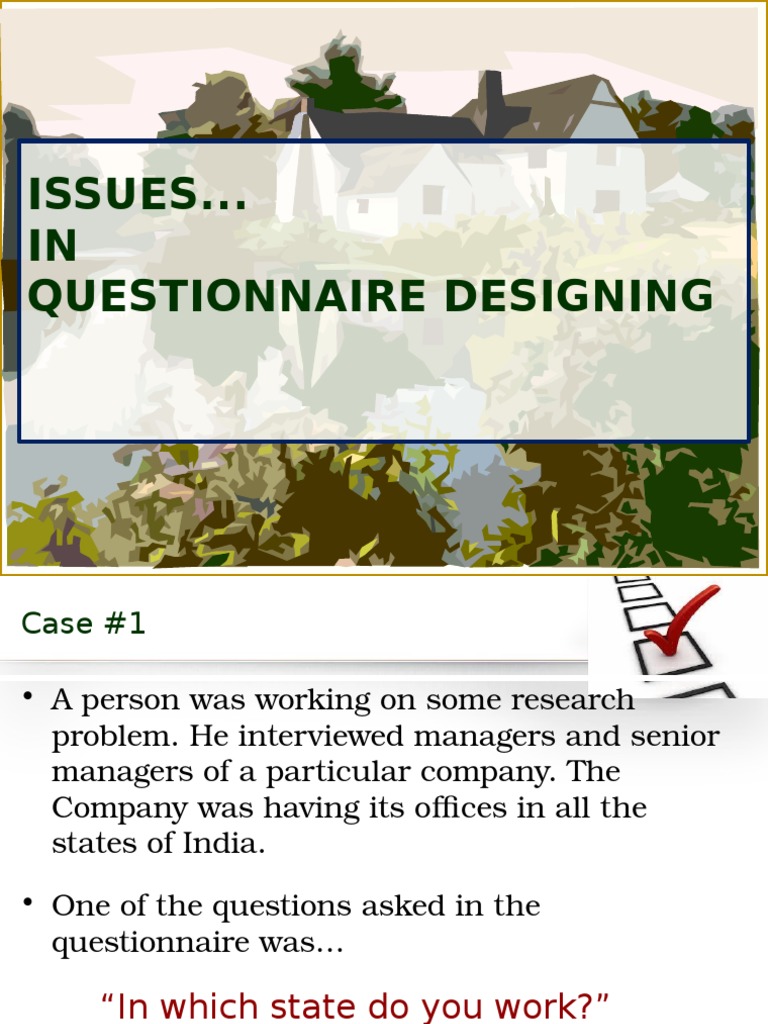 ISSUES...
IN
QUESTIONNAIRE DESIGNING

Case #1

• A person was working on some research problem. He interviewed managers and senior managers of a particular company. The Company was having its offices in all the states of India.

• One of the questions asked in the questionnaire was...

"In which state do you work?"